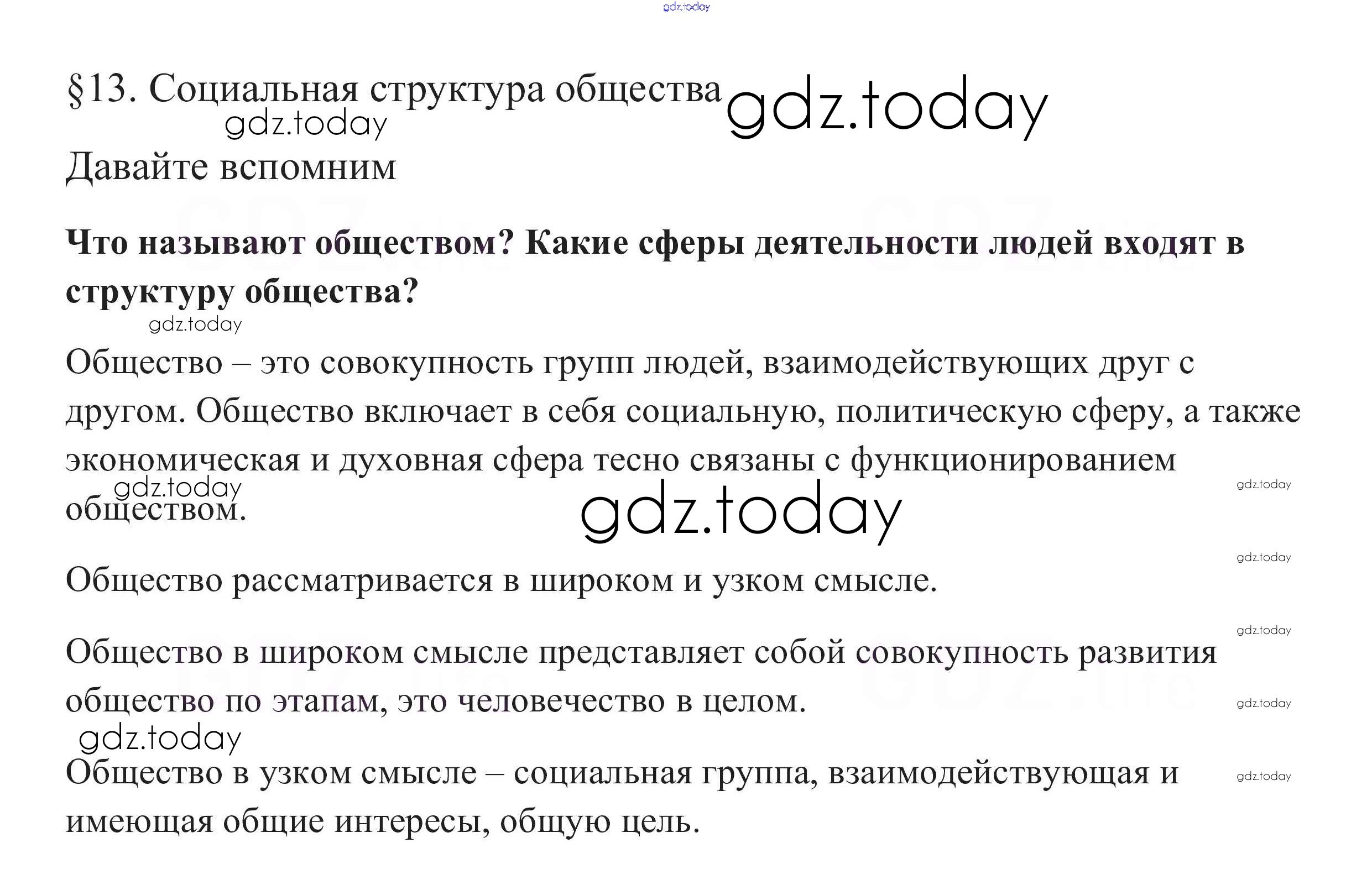 §13. Социальная структура общества

Давайте вспомним

Что называют обществом? Какие сферы деятельности людей входят в структуру общества?

Общество – это совокупность групп людей, взаимодействующих друг с другом. Общество включает в себя социальную, политическую сферу, а также экономическая и духовная сфера тесно связаны с функционированием обществом.

Общество рассматривается в широком и узком смысле.

Общество в широком смысле представляет собой совокупность развития общество по этапам, это человечество в целом.

Общество в узком смысле – социальная группа, взаимодействующая и имеющая общие интересы, общую цель.

gdz.today